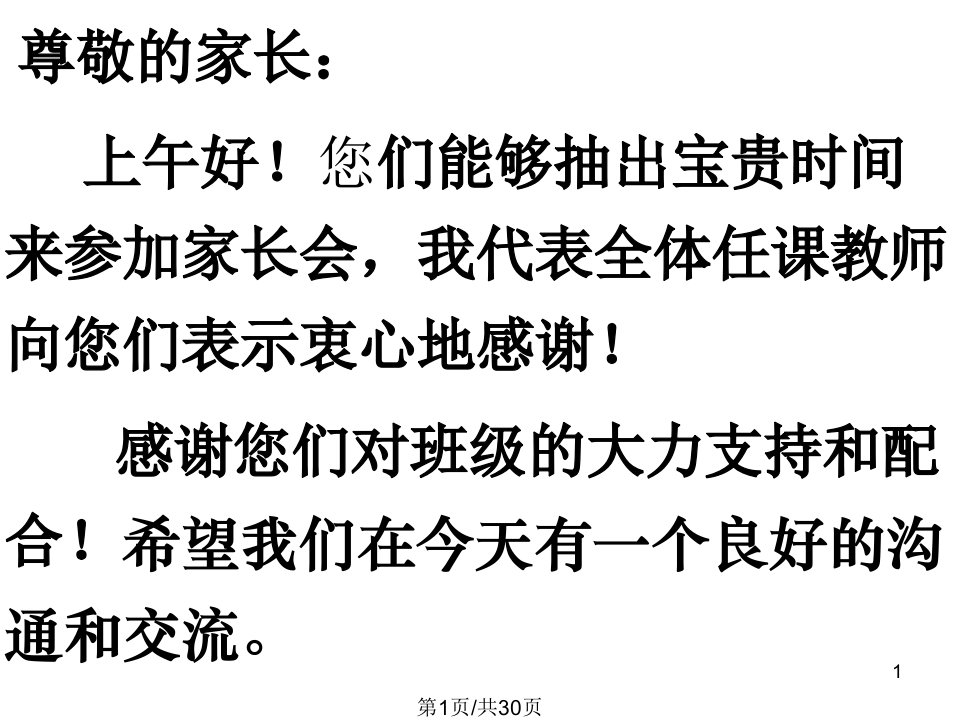 尊敬的家长：

上午好！您们能够抽出宝贵时间来参加家长会，我代表全体任课教师向您们表示衷心地感谢！

感谢您们对班级的大力支持和配合！希望我们在今天有一个良好的沟通和交流。

1

第1页/共30页